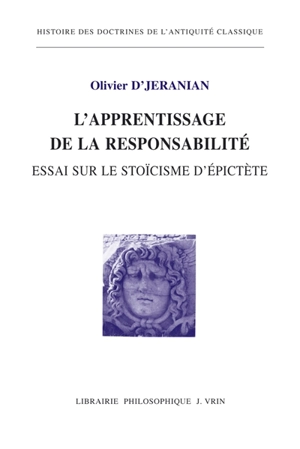 HISTOIRE DES DOCTRINES DE L'ANTIQUITÉ CLASSIQUE

Olivier D'JERANIAN

L'APPRENTISSAGE DE LA RESPONSABILITÉ

ESSAI SUR LE STOÏCISME D'ÉPICTÈTE

LIBRAIRIE PHILOSOPHIQUE J. VRIN